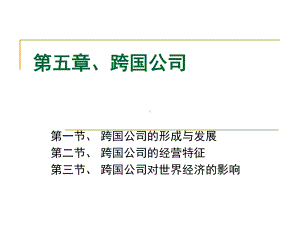 第五章、跨国公司

第一节、 跨国公司的形成与发展
第二节、 跨国公司的经营特征
第三节、 跨国公司对世界经济的影响